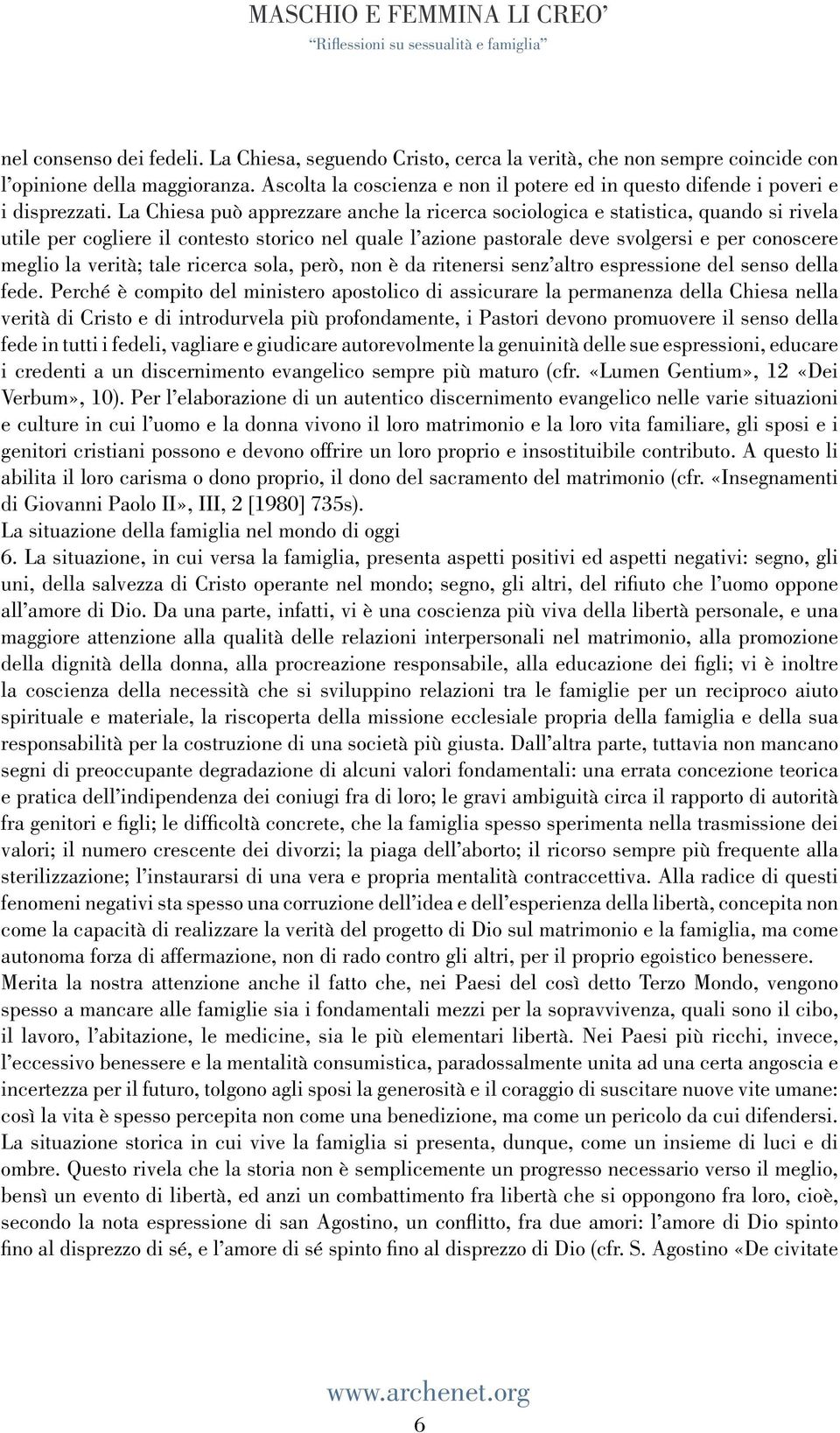 MASCHIO E FEMMINA LI CREO'
"Riflessioni su sessualità e famiglia"

nel consenso dei fedeli. La Chiesa, seguendo Cristo, cerca la verità, che non sempre coincide con l'opinione della maggioranza. Ascolta la coscienza e non il potere ed in questo difende i poveri e i disprezzati. La Chiesa può apprezzare anche la ricerca sociologica e statistica, quando si rivela utile per cogliere il contesto storico nel quale l'azione pastorale deve svolgersi e per conoscere meglio la verità; tale ricerca sola, però, non è da ritenersi senz'altro espressione del senso della fede. Perché è compito del ministero apostolico di assicurare la permanenza della Chiesa nella verità di Cristo e di introdurvela più profondamente, i Pastori devono promuovere il senso della fede in tutti i fedeli, vagliare e giudicare autorevolmente la genuinità delle sue espressioni, educare i credenti a un discernimento evangelico sempre più maturo (cfr. «Lumen Gentium», 12 «Dei Verbum», 10). Per l'elaborazione di un autentico discernimento evangelico nelle varie situazioni e culture in cui l'uomo e la donna vivono il loro matrimonio e la loro vita familiare, gli sposi e i genitori cristiani possono e devono offrire un loro proprio e insostituibile contributo. A questo li abilita il loro carisma o dono proprio, il dono del sacramento del matrimonio (cfr. «Insegnamenti di Giovanni Paolo II», III, 2 [1980] 735s).
La situazione della famiglia nel mondo di oggi
6. La situazione, in cui versa la famiglia, presenta aspetti positivi ed aspetti negativi: segno, gli uni, della salvezza di Cristo operante nel mondo; segno, gli altri, del rifiuto che l'uomo oppone all'amore di Dio. Da una parte, infatti, vi è una coscienza più viva della libertà personale, e una maggiore attenzione alla qualità delle relazioni interpersonali nel matrimonio, alla promozione della dignità della donna, alla procreazione responsabile, alla educazione dei figli; vi è inoltre la coscienza della necessità che si sviluppino relazioni tra le famiglie per un reciproco aiuto spirituale e materiale, la riscoperta della missione ecclesiale propria della famiglia e della sua responsabilità per la costruzione di una società più giusta. Dall'altra parte, tuttavia non mancano segni di preoccupante degradazione di alcuni valori fondamentali: una errata concezione teorica e pratica dell'indipendenza dei coniugi fra di loro; le gravi ambiguità circa il rapporto di autorità fra genitori e figli; le difficoltà concrete, che la famiglia spesso sperimenta nella trasmissione dei valori; il numero crescente dei divorzi; la piaga dell'aborto; il ricorso sempre più frequente alla sterilizzazione; l'instaurarsi di una vera e propria mentalità contraccettiva. Alla radice di questi fenomeni negativi sta spesso una corruzione dell'idea e dell'esperienza della libertà, concepita non come la capacità di realizzare la verità del progetto di Dio sul matrimonio e la famiglia, ma come autonoma forza di affermazione, non di rado contro gli altri, per il proprio egoistico benessere.
Merita la nostra attenzione anche il fatto che, nei Paesi del così detto Terzo Mondo, vengono spesso a mancare alle famiglie sia i fondamentali mezzi per la sopravvivenza, quali sono il cibo, il lavoro, l'abitazione, le medicine, sia le più elementari libertà. Nei Paesi più ricchi, invece, l'eccessivo benessere e la mentalità consumistica, paradossalmente unita ad una certa angoscia e incertezza per il futuro, tolgono agli sposi la generosità e il coraggio di suscitare nuove vite umane: così la vita è spesso percepita non come una benedizione, ma come un pericolo da cui difendersi.
La situazione storica in cui vive la famiglia si presenta, dunque, come un insieme di luci e di ombre. Questo rivela che la storia non è semplicemente un progresso necessario verso il meglio, bensì un evento di libertà, ed anzi un combattimento fra libertà che si oppongono fra loro, cioè, secondo la nota espressione di san Agostino, un conflitto, fra due amori: l'amore di Dio spinto fino al disprezzo di sé, e l'amore di sé spinto fino al disprezzo di Dio (cfr. S. Agostino «De civitate

www.archenet.org
6